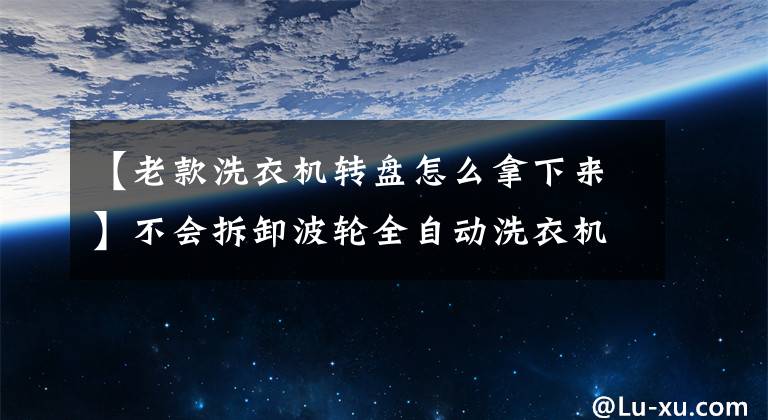 【老款洗衣机转盘怎么拿下来】不会拆卸波轮全自动洗衣机

@Lu-xu.com